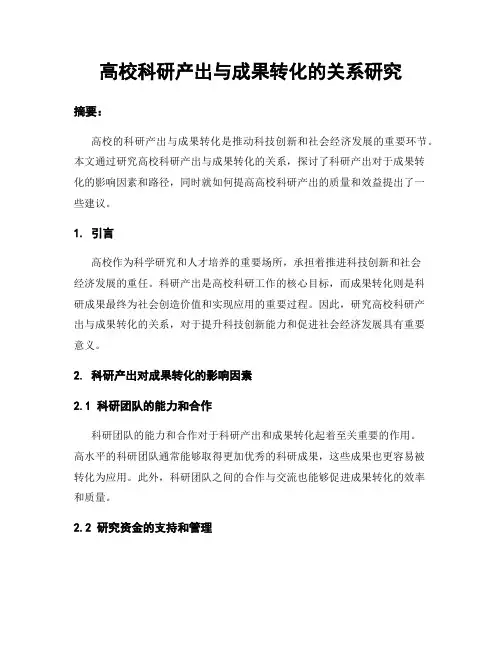 高校科研产出与成果转化的关系研究

摘要：

高校的科研产出与成果转化是推动科技创新和社会经济发展的重要环节。本文通过研究高校科研产出与成果转化的关系，探讨了科研产出对于成果转化的影响因素和路径，同时就如何提高高校科研产出的质量和效益提出了一些建议。

1. 引言

高校作为科学研究和人才培养的重要场所，承担着推进科技创新和社会经济发展的重任。科研产出是高校科研工作的核心目标，而成果转化则是科研成果最终为社会创造价值和实现应用的重要过程。因此，研究高校科研产出与成果转化的关系，对于提升科技创新能力和促进社会经济发展具有重要意义。

2. 科研产出对成果转化的影响因素

2.1 科研团队的能力和合作

科研团队的能力和合作对于科研产出和成果转化起着至关重要的作用。高水平的科研团队通常能够取得更加优秀的科研成果，这些成果也更容易被转化为应用。此外，科研团队之间的合作与交流也能够促进成果转化的效率和质量。

2.2 研究资金的支持和管理